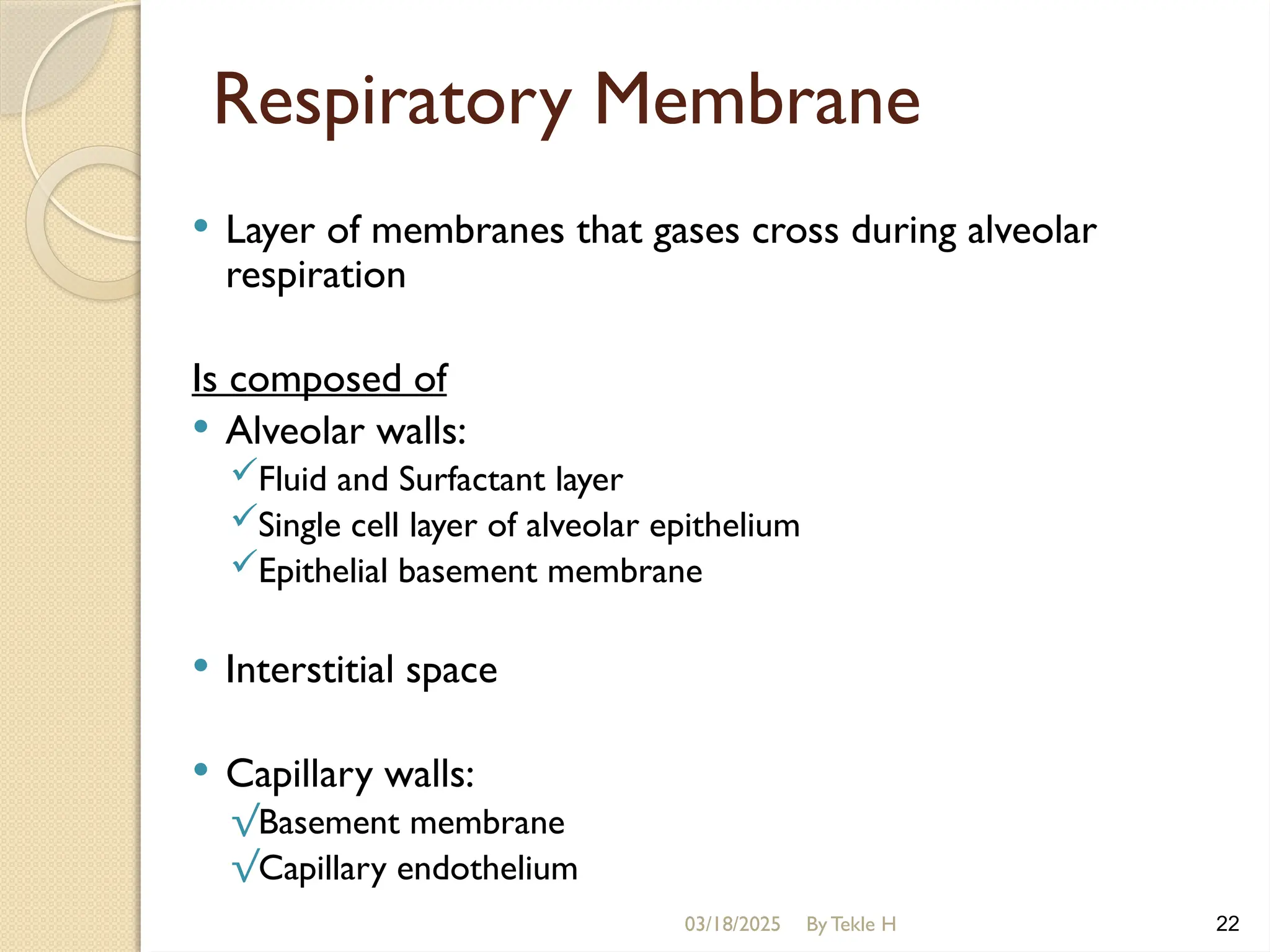 Respiratory Membrane

• Layer of membranes that gases cross during alveolar respiration

Is composed of

• Alveolar walls:
✓Fluid and Surfactant layer
✓Single cell layer of alveolar epithelium
✓Epithelial basement membrane

• Interstitial space

• Capillary walls:
√Basement membrane
√Capillary endothelium

03/18/2025 By Tekle H 22